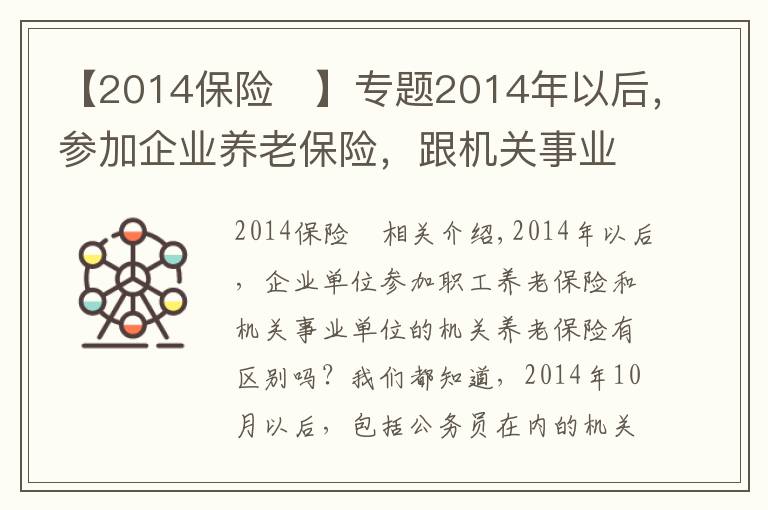 【2014保险　】专题2014年以后，参加企业养老保险，跟机关事业

2014保险　相关介绍，2014年以后，企业单位参加职工养老保险和机关事业单位的机关养老保险有区别吗？我们都知道，2014年10月以后，包括公务员在内的机关